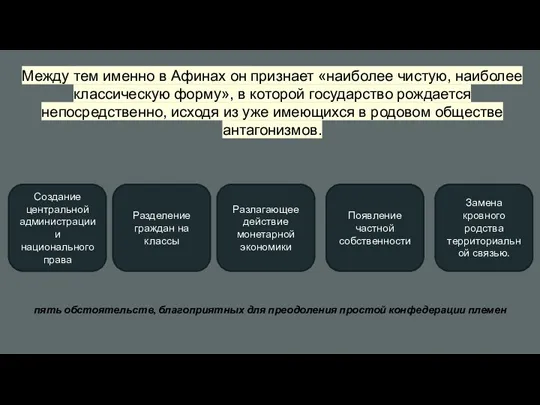 Между тем именно в Афинах он признает «наиболее чистую, наиболее классическую форму», в которой государство рождается непосредственно, исходя из уже имеющихся в родовом обществе антагонизмов.

Создание центральной администрации и национального права

Разделение граждан на классы

Разлагающее действие монетарной экономики

Появление частной собственности

Замена кровного родства территориальной связью.

пять обстоятельств, благоприятных для преодоления простой конфедерации племен